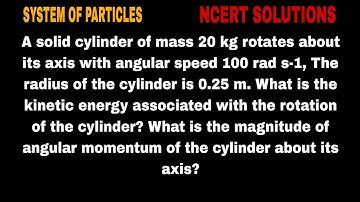 SYSTEM OF PARTICLES NCERT SOLUTIONS

A solid cylinder of mass 20 kg rotates about its axis with angular speed 100 rad s-1, The radius of the cylinder is 0.25 m. What is the kinetic energy associated with the rotation of the cylinder? What is the magnitude of angular momentum of the cylinder about its axis?